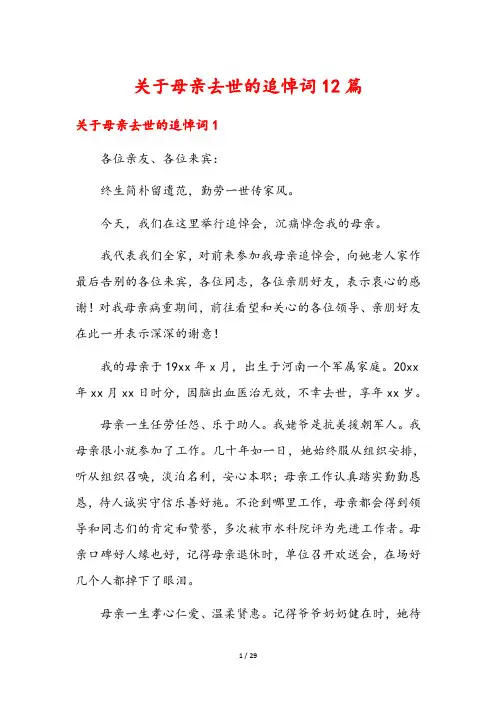 关于母亲去世的追悼词12篇

关于母亲去世的追悼词1

各位亲友、各位来宾：

终生简朴留遗范，勤劳一世传家风。

今天，我们在这里举行追悼会，沉痛悼念我的母亲。

我代表我们全家，对前来参加我母亲追悼会，向她老人家作最后告别的各位来宾，各位同志，各位亲朋好友，表示衷心的感谢！对我母亲病重期间，前往看望和关心的各位领导、亲朋好友在此一并表示深深的谢意！

我的母亲于19xx年x月，出生于河南一个军属家庭。20xx年xx月xx日时分，因脑出血医治无效，不幸去世，享年xx岁。

母亲一生任劳任怨、乐于助人。我姥爷是抗美援朝军人。我母亲很小就参加了工作。几十年如一日，她始终服从组织安排，听从组织召唤，淡泊名利，安心本职；母亲工作认真踏实勤勤恳恳，待人诚实守信乐善好施。不论到哪里工作，母亲都会得到领导和同志们的肯定和赞誉，多次被市水科院评为先进工作者。母亲口碑好人缘也好，记得母亲退休时，单位召开欢送会，在场好几个人都掉下了眼泪。

母亲一生孝心仁爱、温柔贤惠。记得爷爷奶奶健在时，她待

1 / 29